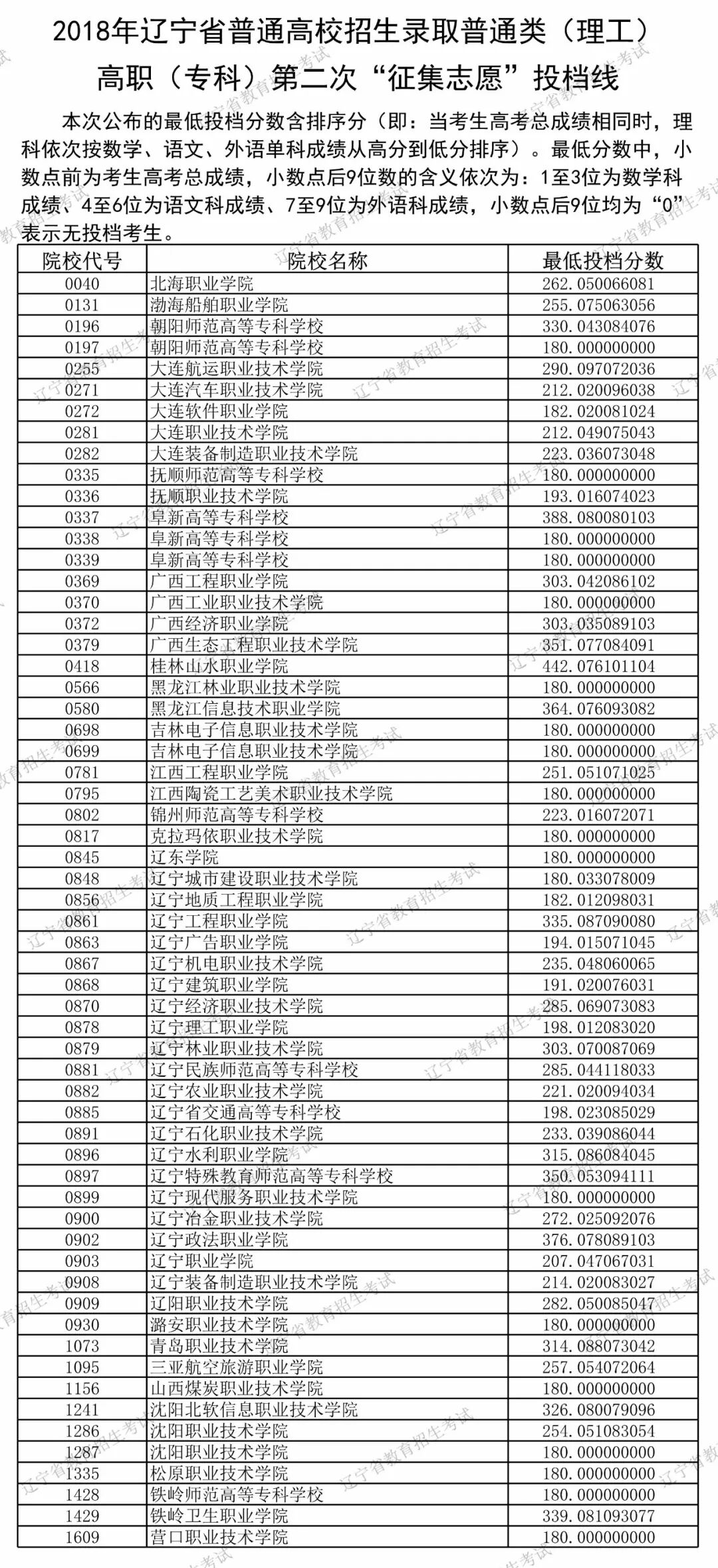 2018年辽宁省普通高校招生录取普通类（理工）高职（专科）第二次“征集志愿”投档线

本次公布的最低投档分数含排序分（即：当考生高考总成绩相同时，理科依次按数学、语文、外语单科成绩从高分到低分排序）。最低分数中，小数点前为考生高考总成绩，小数点后9位数的含义依次为：1至3位为数学科成绩、4至6位为语文科成绩、7至9位为外语科成绩，小数点后9位均为“0”表示无投档考生。

| 院校代号 | 院校名称 | 最低投档分数 |
|---|---|---|
| 0040 | 北海职业学院 | 262.050066081 |
| 0131 | 渤海船舶职业学院 | 255.075063056 |
| 0196 | 朝阳师范高等专科学校 | 330.043084076 |
| 0197 | 朝阳师范高等专科学校 | 180.000000000 |
| 0255 | 大连航运职业技术学院 | 290.097072036 |
| 0271 | 大连汽车职业技术学院 | 212.020096038 |
| 0272 | 大连软件职业学院 | 182.020081024 |
| 0281 | 大连职业技术学院 | 212.049075043 |
| 0282 | 大连装备制造职业技术学院 | 223.036073048 |
| 0335 | 抚顺师范高等专科学校 | 180.000000000 |
| 0336 | 抚顺职业技术学院 | 193.016074023 |
| 0337 | 阜新高等专科学校 | 388.080080103 |
| 0338 | 阜新高等专科学校 | 180.000000000 |
| 0339 | 阜新高等专科学校 | 180.000000000 |
| 0369 | 广西工程职业学院 | 303.042086102 |
| 0370 | 广西工业职业技术学院 | 180.000000000 |
| 0372 | 广西经济职业学院 | 303.035089103 |
| 0379 | 广西生态工程职业技术学院 | 351.077084091 |
| 0418 | 桂林山水职业学院 | 442.076101104 |
| 0566 | 黑龙江林业职业技术学院 | 180.000000000 |
| 0580 | 黑龙江信息技术职业学院 | 364.076093082 |
| 0698 | 吉林电子信息职业技术学院 | 180.000000000 |
| 0699 | 吉林电子信息职业技术学院 | 180.000000000 |
| 0781 | 江西工程职业学院 | 251.051071025 |
| 0795 | 江西陶瓷工艺美术职业技术学院 | 180.000000000 |
| 0802 | 锦州师范高等专科学校 | 223.016072071 |
| 0817 | 克拉玛依职业技术学院 | 180.000000000 |
| 0845 | 辽东学院 | 180.000000000 |
| 0848 | 辽宁城市建设职业技术学院 | 180.033078009 |
| 0856 | 辽宁地质工程职业学院 | 182.012098031 |
| 0861 | 辽宁工程职业学院 | 335.087090080 |
| 0863 | 辽宁广告职业学院 | 194.015071045 |
| 0867 | 辽宁机电职业技术学院 | 235.048060065 |
| 0868 | 辽宁建筑职业学院 | 191.020076031 |
| 0870 | 辽宁经济职业技术学院 | 285.069073083 |
| 0878 | 辽宁理工职业学院 | 198.012083020 |
| 0879 | 辽宁林业职业技术学院 | 303.070087069 |
| 0881 | 辽宁民族师范高等专科学校 | 285.044118033 |
| 0882 | 辽宁农业职业技术学院 | 221.020094034 |
| 0885 | 辽宁省交通高等专科学校 | 198.023085029 |
| 0891 | 辽宁石化职业技术学院 | 233.039086044 |
| 0896 | 辽宁水利职业学院 | 315.086084045 |
| 0897 | 辽宁特殊教育师范高等专科学校 | 350.053094111 |
| 0899 | 辽宁现代服务职业技术学院 | 180.000000000 |
| 0900 | 辽宁冶金职业技术学院 | 272.025092076 |
| 0902 | 辽宁政法职业学院 | 376.078089103 |
| 0903 | 辽宁职业学院 | 207.047067031 |
| 0908 | 辽宁装备制造职业技术学院 | 214.020083027 |
| 0909 | 辽阳职业技术学院 | 282.050085047 |
| 0930 | 潞安职业技术学院 | 180.000000000 |
| 1073 | 青岛职业技术学院 | 314.088073042 |
| 1095 | 三亚航空旅游职业学院 | 257.054072064 |
| 1156 | 山西煤炭职业技术学院 | 180.000000000 |
| 1241 | 沈阳北软信息职业技术学院 | 326.080079096 |
| 1286 | 沈阳职业技术学院 | 254.051083054 |
| 1287 | 沈阳职业技术学院 | 180.000000000 |
| 1335 | 松原职业技术学院 | 180.000000000 |
| 1428 | 铁岭师范高等专科学校 | 180.000000000 |
| 1429 | 铁岭卫生职业学院 | 339.081093077 |
| 1609 | 营口职业技术学院 | 180.000000000 |

辽宁省教育招生考试